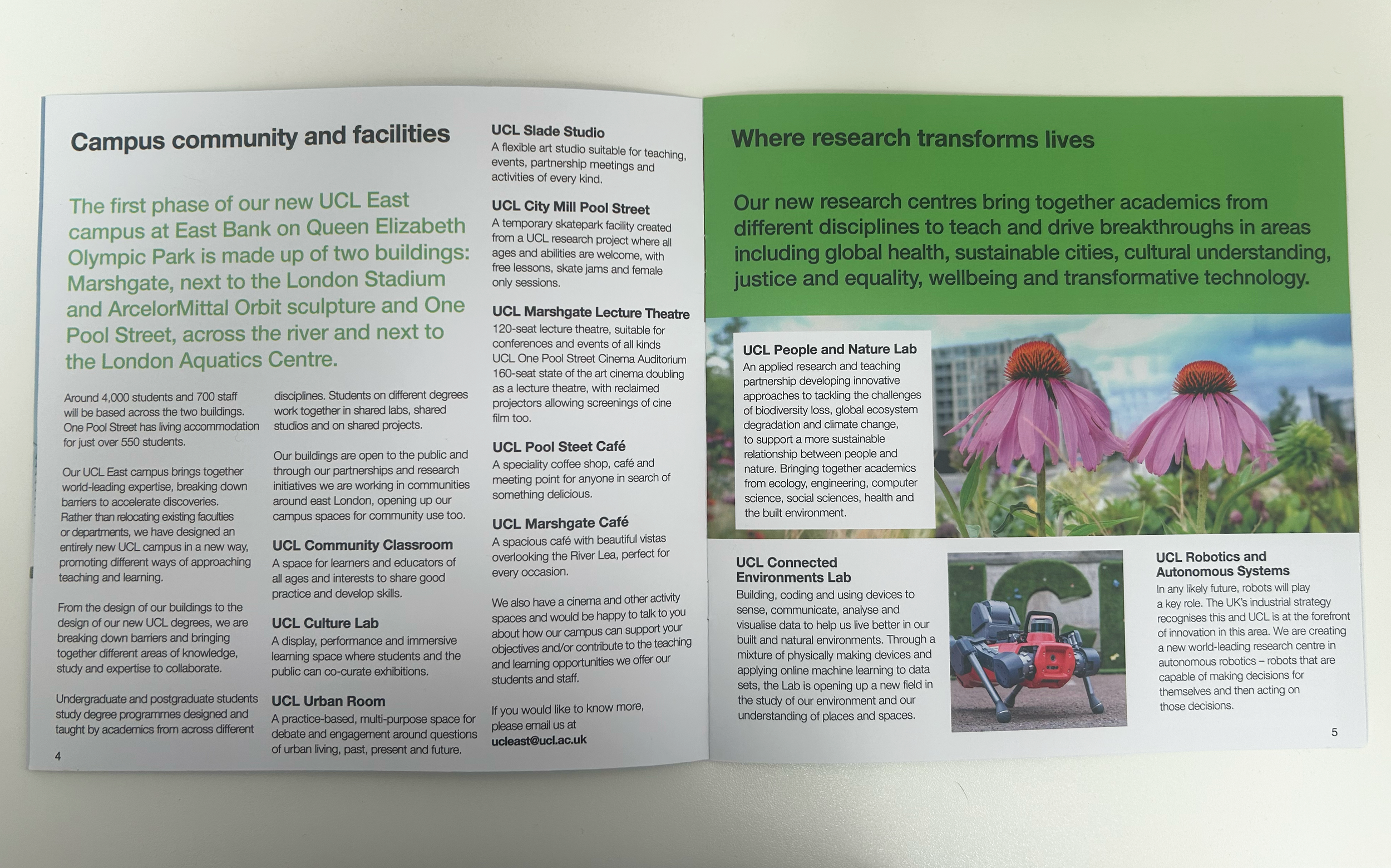 Campus community and facilities

The first phase of our new UCL East campus at East Bank on Queen Elizabeth Olympic Park is made up of two buildings: Marshgate, next to the London Stadium and ArcelorMittal Orbit sculpture and One Pool Street, across the river and next to the London Aquatics Centre.

Around 4,000 students and 700 staff will be based across the two buildings. One Pool Street has living accommodation for just over 550 students.

Our UCL East campus brings together world-leading expertise, breaking down barriers to accelerate discoveries. Rather than relocating existing faculties or departments, we have designed an entirely new UCL campus in a new way, promoting different ways of approaching teaching and learning.

From the design of our buildings to the design of our new UCL degrees, we are breaking down barriers and bringing together different areas of knowledge, study and expertise to collaborate.

Undergraduate and postgraduate students study degree programmes designed and taught by academics from across different disciplines. Students on different degrees work together in shared labs, shared studios and on shared projects.

Our buildings are open to the public and through our partnerships and research initiatives we are working in communities around east London, opening up our campus spaces for community use too.

UCL Community Classroom
A space for learners and educators of all ages and interests to share good practice and develop skills.

UCL Culture Lab
A display, performance and immersive learning space where students and the public can co-curate exhibitions.

UCL Urban Room
A practice-based, multi-purpose space for debate and engagement around questions of urban living, past, present and future.

UCL Slade Studio
A flexible art studio suitable for teaching, events, partnership meetings and activities of every kind.

UCL City Mill Pool Street
A temporary skatepark facility created from a UCL research project where all ages and abilities are welcome, with free lessons, skate jams and female only sessions.

UCL Marshgate Lecture Theatre
120-seat lecture theatre, suitable for conferences and events of all kinds
UCL One Pool Street Cinema Auditorium
160-seat state of the art cinema doubling as a lecture theatre, with reclaimed projectors allowing screenings of cine film too.

UCL Pool Steet Café
A speciality coffee shop, café and meeting point for anyone in search of something delicious.

UCL Marshgate Café
A spacious café with beautiful vistas overlooking the River Lea, perfect for every occasion.

We also have a cinema and other activity spaces and would be happy to talk to you about how our campus can support your objectives and/or contribute to the teaching and learning opportunities we offer our students and staff.

If you would like to know more, please email us at
ucleast@ucl.ac.uk

4

Where research transforms lives

Our new research centres bring together academics from different disciplines to teach and drive breakthroughs in areas including global health, sustainable cities, cultural understanding, justice and equality, wellbeing and transformative technology.

UCL People and Nature Lab
An applied research and teaching partnership developing innovative approaches to tackling the challenges of biodiversity loss, global ecosystem degradation and climate change, to support a more sustainable relationship between people and nature. Bringing together academics from ecology, engineering, computer science, social sciences, health and the built environment.

UCL Connected Environments Lab
Building, coding and using devices to sense, communicate, analyse and visualise data to help us live better in our built and natural environments. Through a mixture of physically making devices and applying online machine learning to data sets, the Lab is opening up a new field in the study of our environment and our understanding of places and spaces.

UCL Robotics and Autonomous Systems
In any likely future, robots will play a key role. The UK's industrial strategy recognises this and UCL is at the forefront of innovation in this area. We are creating a new world-leading research centre in autonomous robotics – robots that are capable of making decisions for themselves and then acting on those decisions.

5